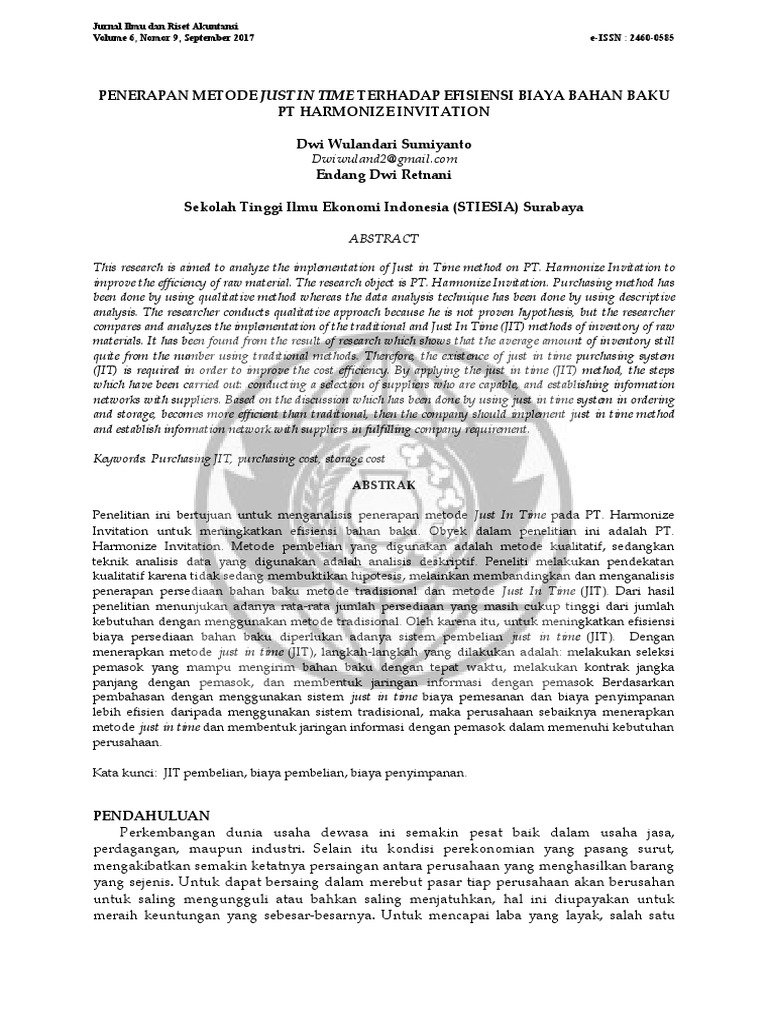 Jurnal Ilmu dan Riset Akuntansi
Volume 6, Nomor 9, September 2017

e-ISSN : 2460-0585

PENERAPAN METODE JUST IN TIME TERHADAP EFISIENSI BIAYA BAHAN BAKU PT HARMONIZE INVITATION

Dwi Wulandari Sumiyanto
Dwiwuland2@gmail.com
Endang Dwi Retnani

Sekolah Tinggi Ilmu Ekonomi Indonesia (STIESIA) Surabaya

ABSTRACT

This research is aimed to analyze the implementation of Just in Time method on PT. Harmonize Invitation to improve the efficiency of raw material. The research object is PT. Harmonize Invitation. Purchasing method has been done by using qualitative method whereas the data analysis technique has been done by using descriptive analysis. The researcher conducts qualitative approach because he is not proven hypothesis, but the researcher compares and analyzes the implementation of the traditional and Just In Time (JIT) methods of inventory of raw materials. It has been found from the result of research which shows that the average amount of inventory still quite from the number using traditional methods. Therefore, the existence of just in time purchasing system (JIT) is required in order to improve the cost efficiency. By applying the just in time (JIT) method, the steps which have been carried out: conducting a selection of suppliers who are capable, and establishing information networks with suppliers. Based on the discussion which has been done by using just in time system in ordering and storage, becomes more efficient than traditional, then the company should implement just in time method and establish information network with suppliers in fulfilling company requirement.

Keywords: Purchasing JIT, purchasing cost, storage cost

ABSTRAK

Penelitian ini bertujuan untuk menganalisis penerapan metode Just In Time pada PT. Harmonize Invitation untuk meningkatkan efisiensi bahan baku. Obyek dalam penelitian ini adalah PT. Harmonize Invitation. Metode pembelian yang digunakan adalah metode kualitatif, sedangkan teknik analisis data yang digunakan adalah analisis deskriptif. Peneliti melakukan pendekatan kualitatif karena tidak sedang membuktikan hipotesis, melainkan membandingkan dan menganalisis penerapan persediaan bahan baku metode tradisional dan metode Just In Time (JIT). Dari hasil penelitian menunjukan adanya rata-rata jumlah persediaan yang masih cukup tinggi dari jumlah kebutuhan dengan menggunakan metode tradisional. Oleh karena itu, untuk meningkatkan efisiensi biaya persediaan bahan baku diperlukan adanya sistem pembelian just in time (JIT). Dengan menerapkan metode just in time (JIT), langkah-langkah yang dilakukan adalah: melakukan seleksi pemasok yang mampu mengirim bahan baku dengan tepat waktu, melakukan kontrak jangka panjang dengan pemasok, dan membentuk jaringan informasi dengan pemasok Berdasarkan pembahasan dengan menggunakan sistem just in time biaya pemesanan dan biaya penyimpanan lebih efisien daripada menggunakan sistem tradisional, maka perusahaan sebaiknya menerapkan metode just in time dan membentuk jaringan informasi dengan pemasok dalam memenuhi kebutuhan perusahaan.

Kata kunci: JIT pembelian, biaya pembelian, biaya penyimpanan.

PENDAHULUAN
Perkembangan dunia usaha dewasa ini semakin pesat baik dalam usaha jasa, perdagangan, maupun industri. Selain itu kondisi perekonomian yang pasang surut, mengakibatkan semakin ketatnya persaingan antara perusahaan yang menghasilkan barang yang sejenis. Untuk dapat bersaing dalam merebut pasar tiap perusahaan akan berusahan untuk saling mengungguli atau bahkan saling menjatuhkan, hal ini diupayakan untuk meraih keuntungan yang sebesar-besarnya. Untuk mencapai laba yang layak, salah satu